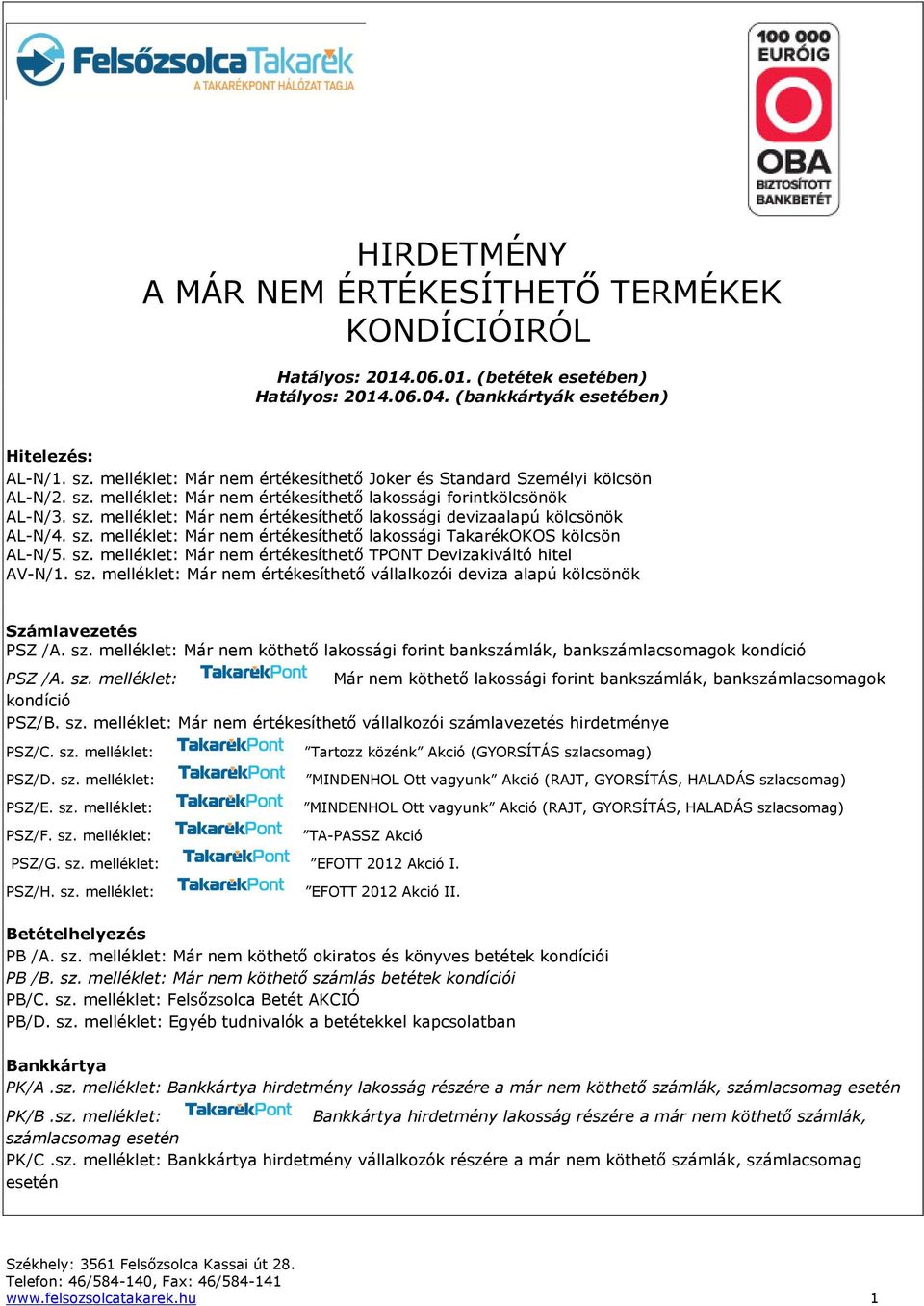 FelsőzsolcaTakarék
A TAKARÉKPONT HÁLÓZAT TAGJA

100 000 EURÓIG
OBA
BIZTOSÍTOTT BANKBETÉT

HIRDETMÉNY
A MÁR NEM ÉRTÉKESÍTHETŐ TERMÉKEK KONDÍCIÓIRÓL

Hatályos: 2014.06.01. (betétek esetében)
Hatályos: 2014.06.04. (bankkártyák esetében)

Hitelezés:
AL-N/1. sz. melléklet: Már nem értékesíthető Joker és Standard Személyi kölcsön
AL-N/2. sz. melléklet: Már nem értékesíthető lakossági forintkölcsönök
AL-N/3. sz. melléklet: Már nem értékesíthető lakossági devizaalapú kölcsönök
AL-N/4. sz. melléklet: Már nem értékesíthető lakossági TakarékOKOS kölcsön
AL-N/5. sz. melléklet: Már nem értékesíthető TPONT Devizakiváltó hitel
AV-N/1. sz. melléklet: Már nem értékesíthető vállalkozói deviza alapú kölcsönök

Számlavezetés
PSZ /A. sz. melléklet: Már nem köthető lakossági forint bankszámlák, bankszámlacsomagok kondíció
PSZ /A. sz. melléklet: TakarékPont Már nem köthető lakossági forint bankszámlák, bankszámlacsomagok kondíció
PSZ/B. sz. melléklet: Már nem értékesíthető vállalkozói számlavezetés hirdetménye
PSZ/C. sz. melléklet: TakarékPont "Tartozz közénk" Akció (GYORSÍTÁS szlacsomag)
PSZ/D. sz. melléklet: TakarékPont "MINDENHOL Ott vagyunk" Akció (RAJT, GYORSÍTÁS, HALADÁS szlacsomag)
PSZ/E. sz. melléklet: TakarékPont "MINDENHOL Ott vagyunk" Akció (RAJT, GYORSÍTÁS, HALADÁS szlacsomag)
PSZ/F. sz. melléklet: TakarékPont "TA-PASSZ Akció
PSZ/G. sz. melléklet: TakarékPont "EFOTT 2012 Akció I.
PSZ/H. sz. melléklet: TakarékPont "EFOTT 2012 Akció II.

Betételhelyezés
PB /A. sz. melléklet: Már nem köthető okiratos és könyves betétek kondíciói
PB /B. sz. melléklet: Már nem köthető számlás betétek kondíciói
PB/C. sz. melléklet: Felsőzsolca Betét AKCIÓ
PB/D. sz. melléklet: Egyéb tudnivalók a betétekkel kapcsolatban

Bankkártya
PK/A .sz. melléklet: Bankkártya hirdetmény lakosság részére a már nem köthető számlák, számlacsomag esetén
PK/B .sz. melléklet: TakarékPont Bankkártya hirdetmény lakosság részére a már nem köthető számlák, számlacsomag esetén
PK/C .sz. melléklet: Bankkártya hirdetmény vállalkozók részére a már nem köthető számlák, számlacsomag esetén

Székhely: 3561 Felsőzsolca Kassai út 28.
Telefon: 46/584-140, Fax: 46/584-141
www.felsozsolcatakarek.hu
1